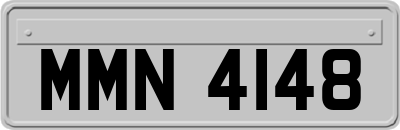 MMN 4148